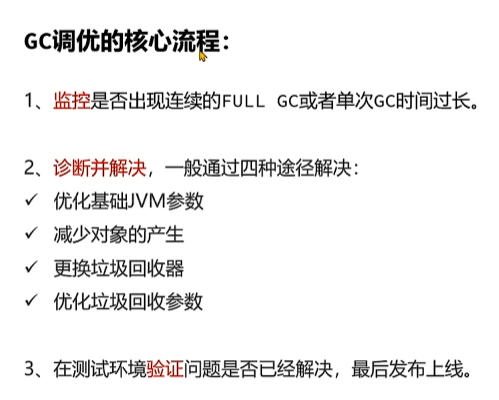 GC调优的核心流程：

1、监控是否出现连续的FULL GC或者单次GC时间过长。

2、诊断并解决，一般通过四种途径解决：
✓ 优化基础JVM参数
✓ 减少对象的产生
✓ 更换垃圾回收器
✓ 优化垃圾回收参数

3、在测试环境验证问题是否已经解决，最后发布上线。